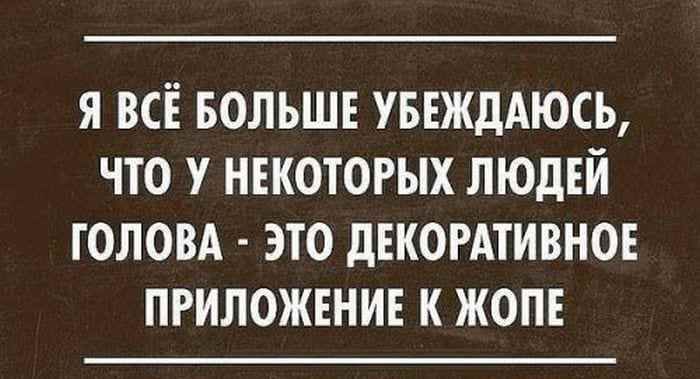 Я ВСЁ БОЛЬШЕ УБЕЖДАЮСЬ, ЧТО У НЕКОТОРЫХ ЛЮДЕЙ ГОЛОВА - ЭТО ДЕКОРАТИВНОЕ ПРИЛОЖЕНИЕ К ЖОПЕ